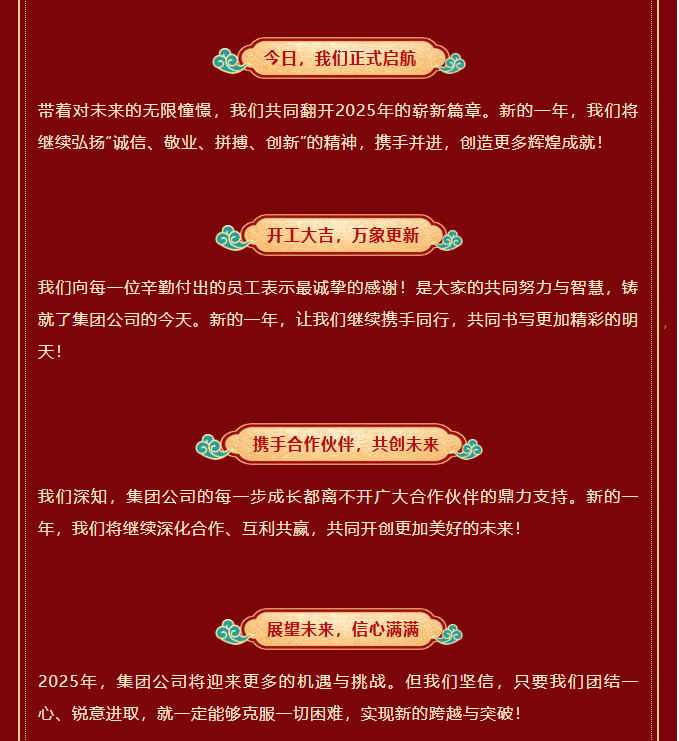 今日，我们正式启航

带着对未来的无限憧憬，我们共同翻开2025年的崭新篇章。新的一年，我们将继续弘扬“诚信、敬业、拼搏、创新”的精神，携手并进，创造更多辉煌成就！

开工大吉，万象更新

我们向每一位辛勤付出的员工表示最诚挚的感谢！是大家的共同努力与智慧，铸就了集团公司的今天。新的一年，让我们继续携手同行，共同书写更加精彩的明天！

携手合作伙伴，共创未来

我们深知，集团公司的每一步成长都离不开广大合作伙伴的鼎力支持。新的一年，我们将继续深化合作、互利共赢，共同开创更加美好的未来！

展望未来，信心满满

2025年，集团公司将迎来更多的机遇与挑战。但我们坚信，只要我们团结一心、锐意进取，就一定能够克服一切困难，实现新的跨越与突破！